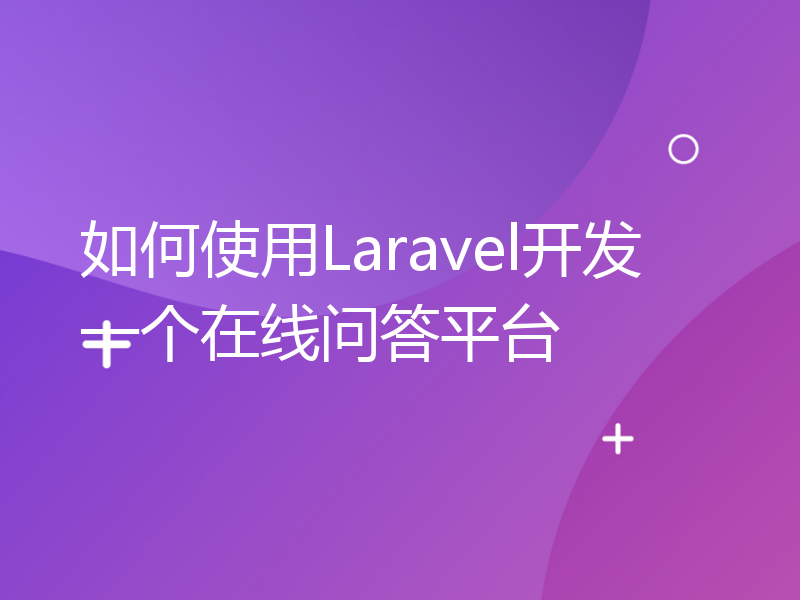 如何使用Laravel开发一个在线问答平台